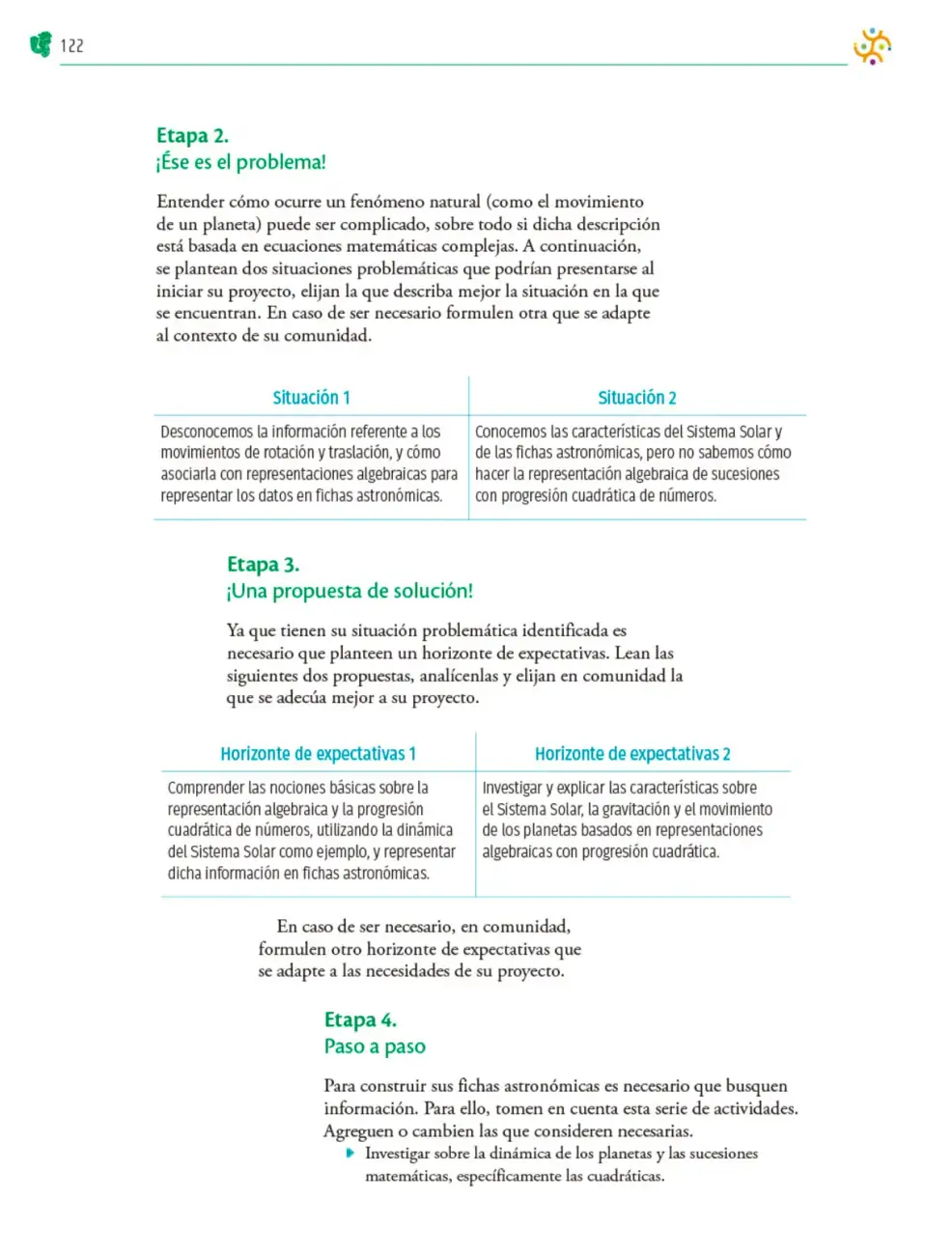 122

Etapa 2.
¡Ése es el problema!

Entender cómo ocurre un fenómeno natural (como el movimiento de un planeta) puede ser complicado, sobre todo si dicha descripción está basada en ecuaciones matemáticas complejas. A continuación, se plantean dos situaciones problemáticas que podrían presentarse al iniciar su proyecto, elijan la que describa mejor la situación en la que se encuentran. En caso de ser necesario formulen otra que se adapte al contexto de su comunidad.

| Situación 1 | Situación 2 |
|---|---|
| Desconocemos la información referente a los movimientos de rotación y traslación, y cómo asociarla con representaciones algebraicas para representar los datos en fichas astronómicas. | Conocemos las características del Sistema Solar y de las fichas astronómicas, pero no sabemos cómo hacer la representación algebraica de sucesiones con progresión cuadrática de números. |

Etapa 3.
¡Una propuesta de solución!

Ya que tienen su situación problemática identificada es necesario que planteen un horizonte de expectativas. Lean las siguientes dos propuestas, analícenlas y elijan en comunidad la que se adecúa mejor a su proyecto.

| Horizonte de expectativas 1 | Horizonte de expectativas 2 |
|---|---|
| Comprender las nociones básicas sobre la representación algebraica y la progresión cuadrática de números, utilizando la dinámica del Sistema Solar como ejemplo, y representar dicha información en fichas astronómicas. | Investigar y explicar las características sobre el Sistema Solar, la gravitación y el movimiento de los planetas basados en representaciones algebraicas con progresión cuadrática. |

En caso de ser necesario, en comunidad, formulen otro horizonte de expectativas que se adapte a las necesidades de su proyecto.

Etapa 4.
Paso a paso

Para construir sus fichas astronómicas es necesario que busquen información. Para ello, tomen en cuenta esta serie de actividades. Agreguen o cambien las que consideren necesarias.
▶ Investigar sobre la dinámica de los planetas y las sucesiones matemáticas, específicamente las cuadráticas.